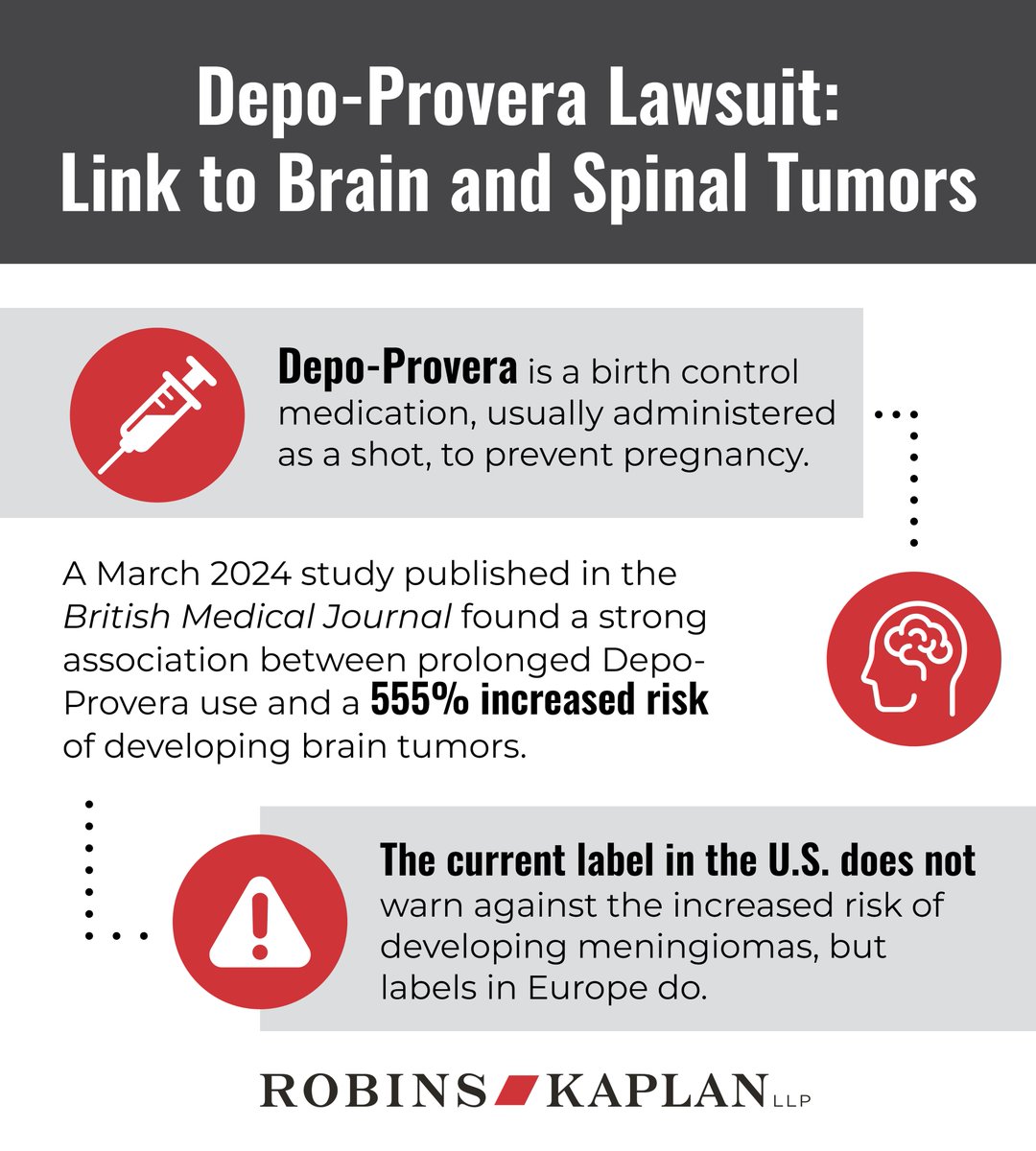 Depo-Provera Lawsuit: Link to Brain and Spinal Tumors

Depo-Provera is a birth control medication, usually administered as a shot, to prevent pregnancy.

A March 2024 study published in the British Medical Journal found a strong association between prolonged Depo-Provera use and a 555% increased risk of developing brain tumors.

The current label in the U.S. does not warn against the increased risk of developing meningiomas, but labels in Europe do.

ROBINS KAPLAN LLP